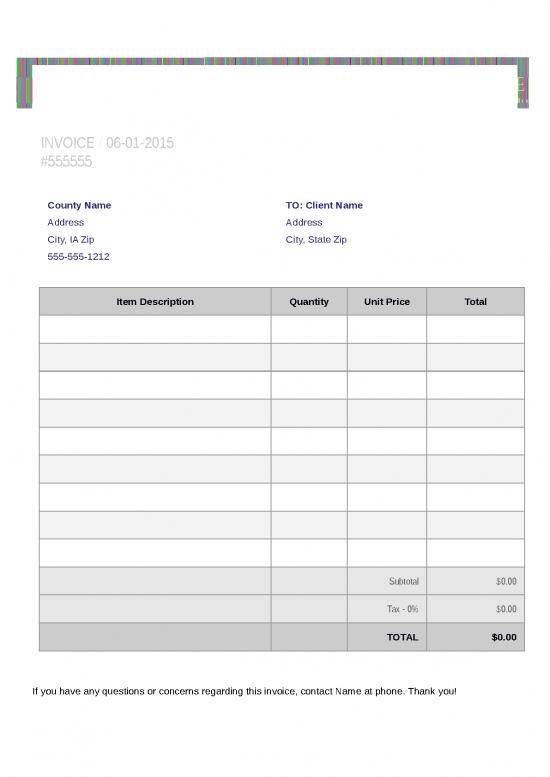 INVOICE / 06-01-2015
#555555

County Name
Address
City, IA Zip
555-555-1212

TO: Client Name
Address
City, State Zip

| Item Description | Quantity | Unit Price | Total |
|---|---|---|---|
| | | | |
| | | | |
| | | | |
| | | | |
| | | | |
| | | | |
| | | | |
| | | | |
| | | | |
| | | Subtotal | $0.00 |
| | | Tax - 0% | $0.00 |
| | | TOTAL | $0.00 |

If you have any questions or concerns regarding this invoice, contact Name at phone. Thank you!